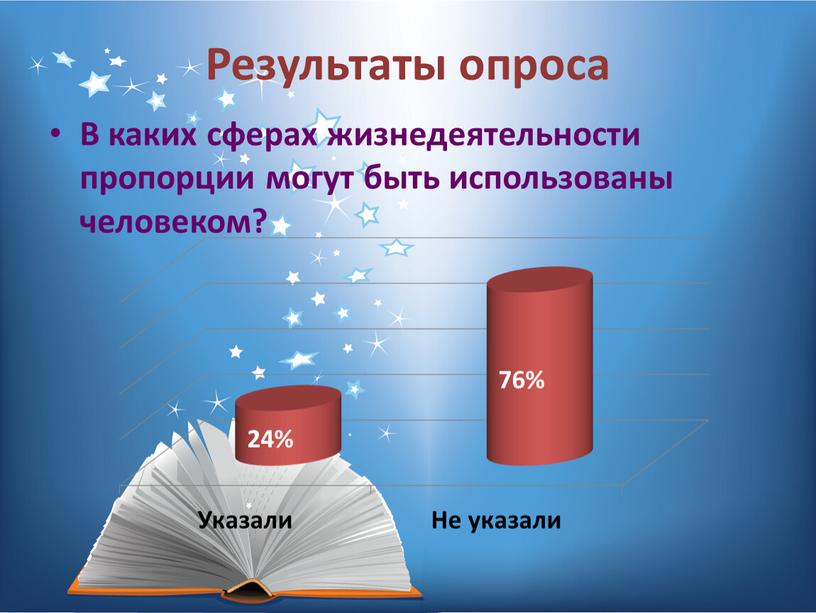 Результаты опроса

• В каких сферах жизнедеятельности пропорции могут быть использованы человеком?

24%

76%

Указали

Не указали